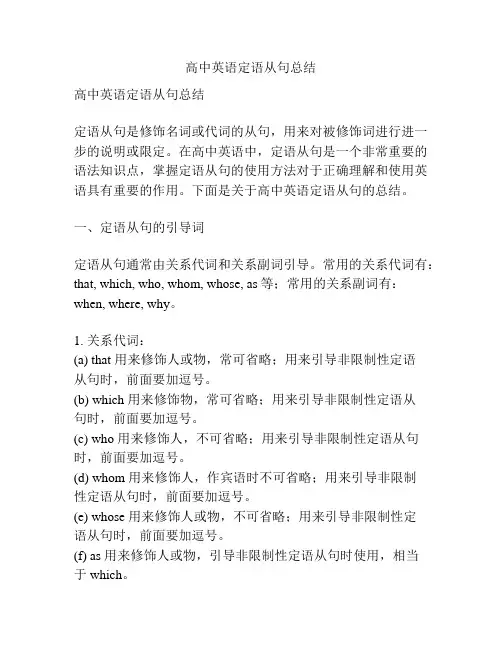 高中英语定语从句总结

高中英语定语从句总结

定语从句是修饰名词或代词的从句，用来对被修饰词进行进一步的说明或限定。在高中英语中，定语从句是一个非常重要的语法知识点，掌握定语从句的使用方法对于正确理解和使用英语具有重要的作用。下面是关于高中英语定语从句的总结。

一、定语从句的引导词

定语从句通常由关系代词和关系副词引导。常用的关系代词有：that, which, who, whom, whose, as 等；常用的关系副词有：when, where, why。

1. 关系代词：
(a) that 用来修饰人或物，常可省略；用来引导非限制性定语从句时，前面要加逗号。
(b) which 用来修饰物，常可省略；用来引导非限制性定语从句时，前面要加逗号。
(c) who 用来修饰人，不可省略；用来引导非限制性定语从句时，前面要加逗号。
(d) whom 用来修饰人，作宾语时不可省略；用来引导非限制性定语从句时，前面要加逗号。
(e) whose 用来修饰人或物，不可省略；用来引导非限制性定语从句时，前面要加逗号。
(f) as 用来修饰人或物，引导非限制性定语从句时使用，相当于 which。